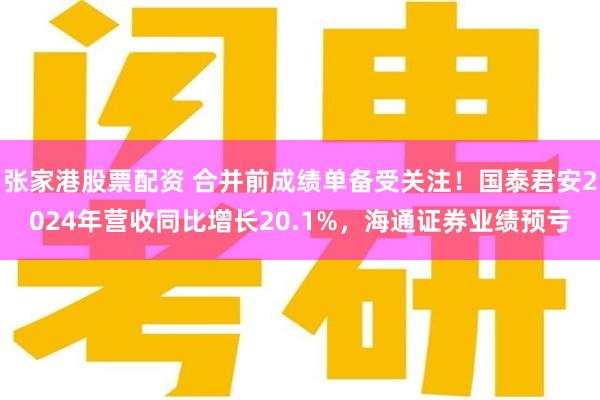 闪电考研

张家港股票配资 合并前成绩单备受关注！国泰君安2024年营收同比增长20.1%，海通证券业绩预亏